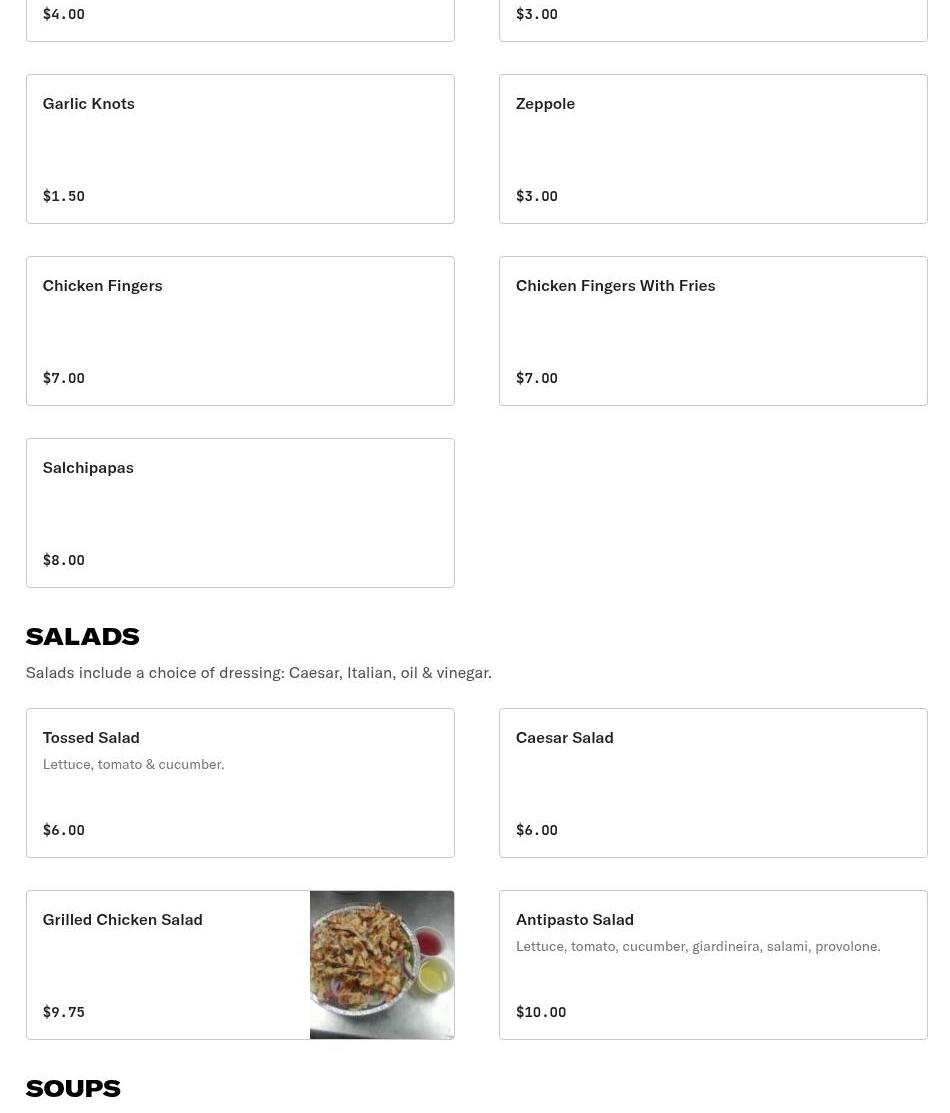 $4.00

$3.00

Garlic Knots

$1.50

Zeppole

$3.00

Chicken Fingers

$7.00

Chicken Fingers With Fries

$7.00

Salchipapas

$8.00

SALADS

Salads include a choice of dressing: Caesar, Italian, oil & vinegar.

Tossed Salad
Lettuce, tomato & cucumber.

$6.00

Caesar Salad

$6.00

Grilled Chicken Salad

$9.75

Antipasto Salad
Lettuce, tomato, cucumber, giardineira, salami, provolone.

$10.00

SOUPS